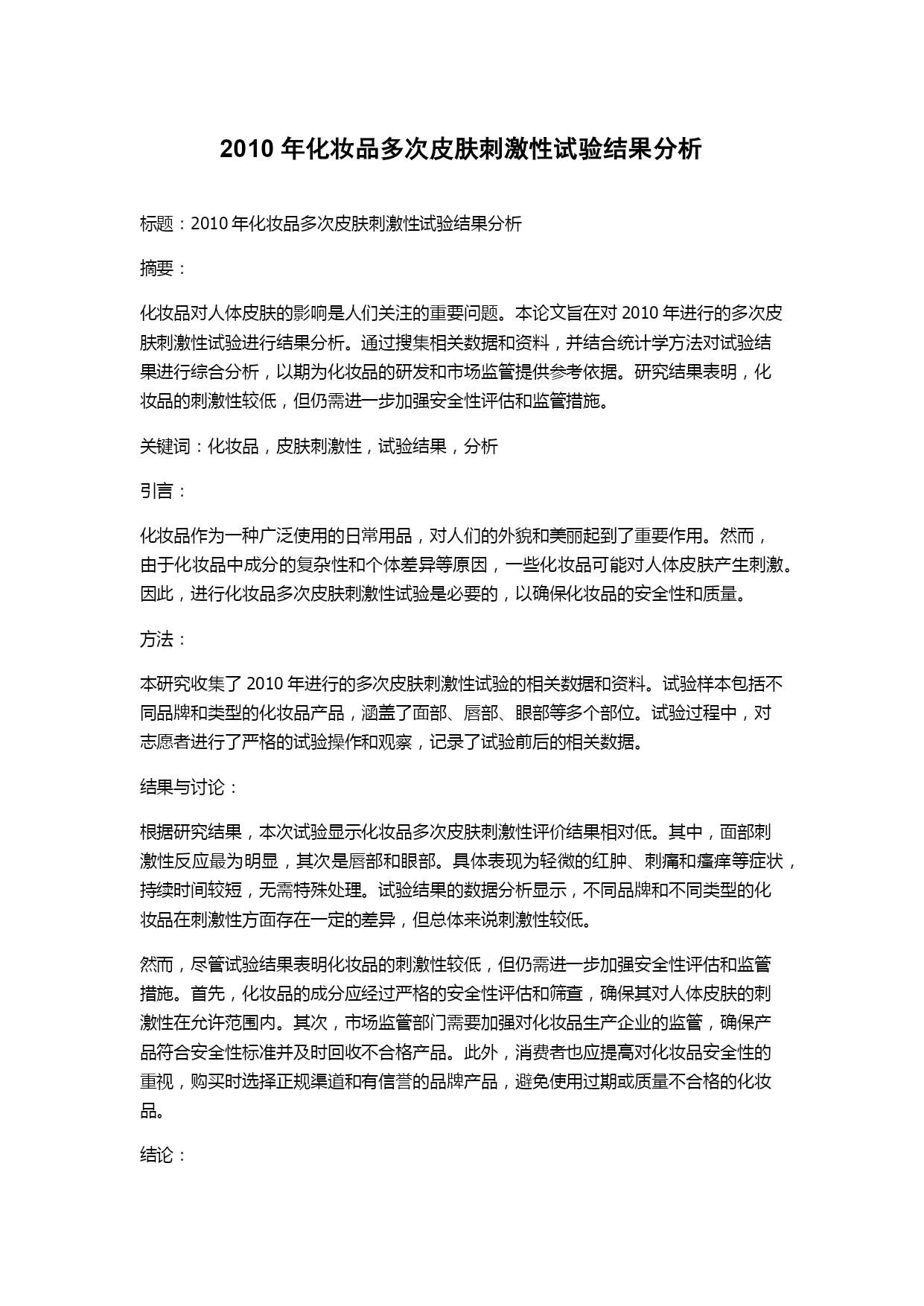 2010 年化妆品多次皮肤刺激性试验结果分析

标题：2010 年化妆品多次皮肤刺激性试验结果分析

摘要：

化妆品对人体皮肤的影响是人们关注的重要问题。本论文旨在对 2010 年进行的多次皮肤刺激性试验进行结果分析。通过搜集相关数据和资料，并结合统计学方法对试验结果进行综合分析，以期为化妆品的研发和市场监管提供参考依据。研究结果表明，化妆品的刺激性较低，但仍需进一步加强安全性评估和监管措施。

关键词：化妆品，皮肤刺激性，试验结果，分析

引言：

化妆品作为一种广泛使用的日常用品，对人们的外貌和美丽起到了重要作用。然而，由于化妆品中成分的复杂性和个体差异等原因，一些化妆品可能对人体皮肤产生刺激。因此，进行化妆品多次皮肤刺激性试验是必要的，以确保化妆品的安全性和质量。

方法：

本研究收集了 2010 年进行的多次皮肤刺激性试验的相关数据和资料。试验样本包括不同品牌和类型的化妆品产品，涵盖了面部、唇部、眼部等多个部位。试验过程中，对志愿者进行了严格的试验操作和观察，记录了试验前后的相关数据。

结果与讨论：

根据研究结果，本次试验显示化妆品多次皮肤刺激性评价结果相对低。其中，面部刺激性反应最为明显，其次是唇部和眼部。具体表现为轻微的红肿、刺痛和瘙痒等症状，持续时间较短，无需特殊处理。试验结果的数据分析显示，不同品牌和不同类型的化妆品在刺激性方面存在一定的差异，但总体来说刺激性较低。

然而，尽管试验结果表明化妆品的刺激性较低，但仍需进一步加强安全性评估和监管措施。首先，化妆品的成分应经过严格的安全性评估和筛查，确保其对人体皮肤的刺激性在允许范围内。其次，市场监管部门需要加强对化妆品生产企业的监管，确保产品符合安全性标准并及时回收不合格产品。此外，消费者也应提高对化妆品安全性的重视，购买时选择正规渠道和有信誉的品牌产品，避免使用过期或质量不合格的化妆品。

结论：